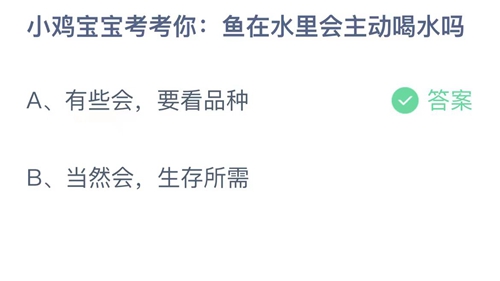 小鸡宝宝考考你：鱼在水里会主动喝水吗

A、有些会，要看品种

答案

B、当然会，生存所需